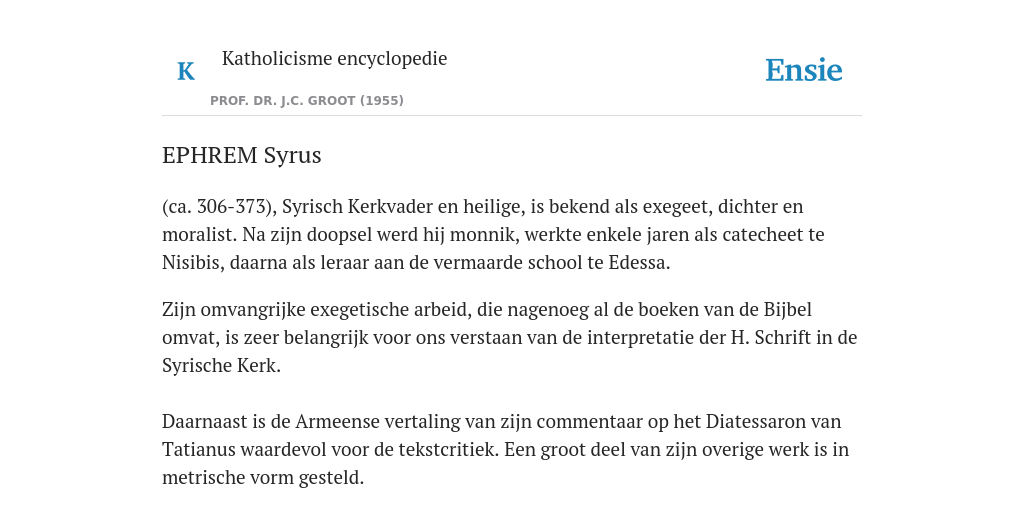 K

Katholicisme encyclopedie

PROF. DR. J.C. GROOT (1955)

Ensie

EPHREM Syrus

(ca. 306-373), Syrisch Kerkvader en heilige, is bekend als exegeet, dichter en moralist. Na zijn doopsel werd hij monnik, werkte enkele jaren als catecheet te Nisibis, daarna als leraar aan de vermaarde school te Edessa.

Zijn omvangrijke exegetische arbeid, die nagenoeg al de boeken van de Bijbel omvat, is zeer belangrijk voor ons verstaan van de interpretatie der H. Schrift in de Syrische Kerk.

Daarnaast is de Armeense vertaling van zijn commentaar op het Diatessaron van Tatianus waardevol voor de tekstcritiek. Een groot deel van zijn overige werk is in metrische vorm gesteld.